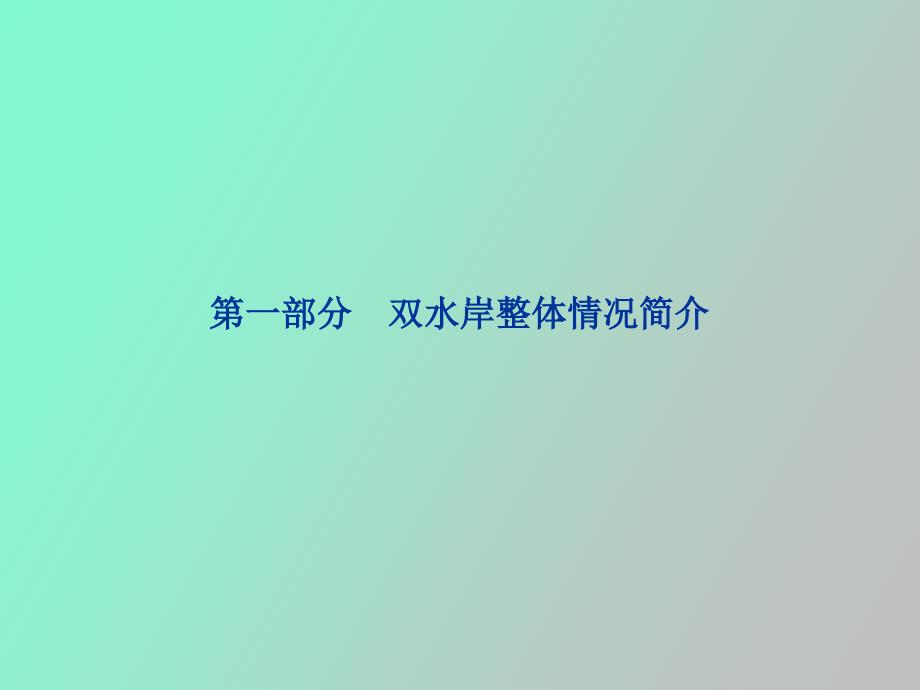 第一部分　双水岸整体情况简介